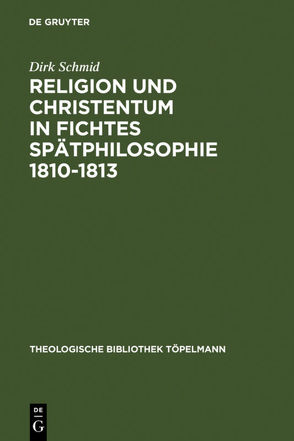 DE GRUYTER

Dirk Schmid

RELIGION UND CHRISTENTUM IN FICHTES SPÄTPHILOSOPHIE 1810-1813

THEOLOGISCHE BIBLIOTHEK TÖPELMANN

DE G